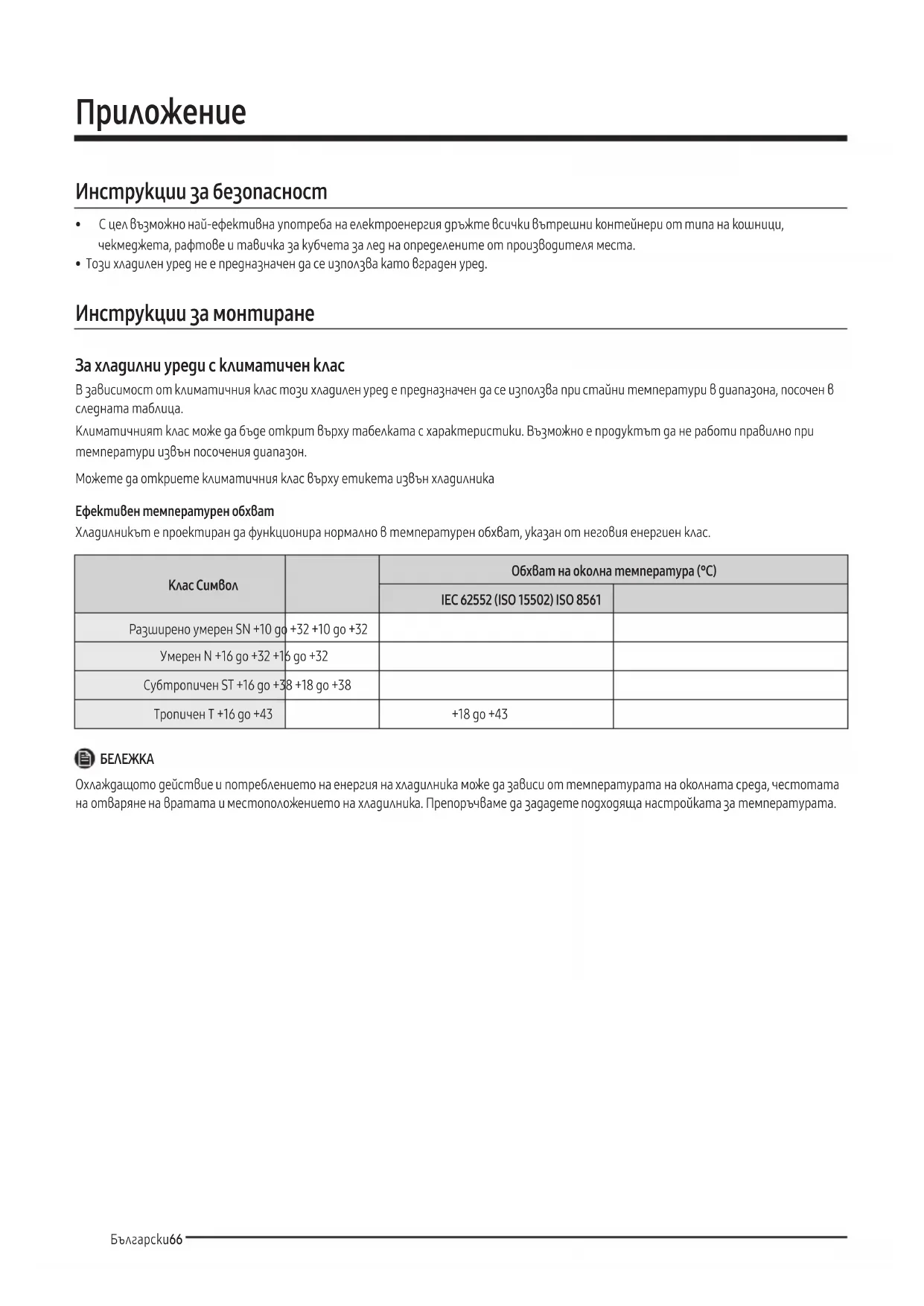 Приложение

Инструкции за безопасност

• С цел възможно най-ефективна употреба на електроенергия дръжте всички вътрешни контейнери от типа на кошници, чекмеджета, рафтове и тавичка за кубчета за лед на определените от производителя места.
• Този хладилен уред не е предназначен да се използва като вграден уред.

Инструкции за монтиране

За хладилни уреди с климатичен клас

В зависимост от климатичния клас този хладилен уред е предназначен да се използва при стайни температури в диапазона, посочен в следната таблица.

Климатичният клас може да бъде открит върху табелката с характеристики. Възможно е продуктът да не работи правилно при температури извън посочения диапазон.

Можете да откриете климатичния клас върху етикета извън хладилника

Ефективен температурен обхват

Хладилникът е проектиран да функционира нормално в температурен обхват, указан от неговия енергиен клас.

| Клас Символ | | Обхват на околна температура (°C) | |
|---|---|---|---|
| | | IEC 62552 (ISO 15502) ISO 8561 | |
| Разширено умерен SN +10 до +32 +10 до +32 | | | |
| Умерен N +16 до +32 +16 до +32 | | | |
| Субтропичен ST +16 до +38 +18 до +38 | | | |
| Тропичен T +16 до +43 | | +18 до +43 | |

БЕЛЕЖКА

Охлаждащото действие и потреблението на енергия на хладилника може да зависи от температурата на околната среда, честотата на отваряне на вратата и местоположението на хладилника. Препоръчваме да зададете подходяща настройката за температурата.

Български66